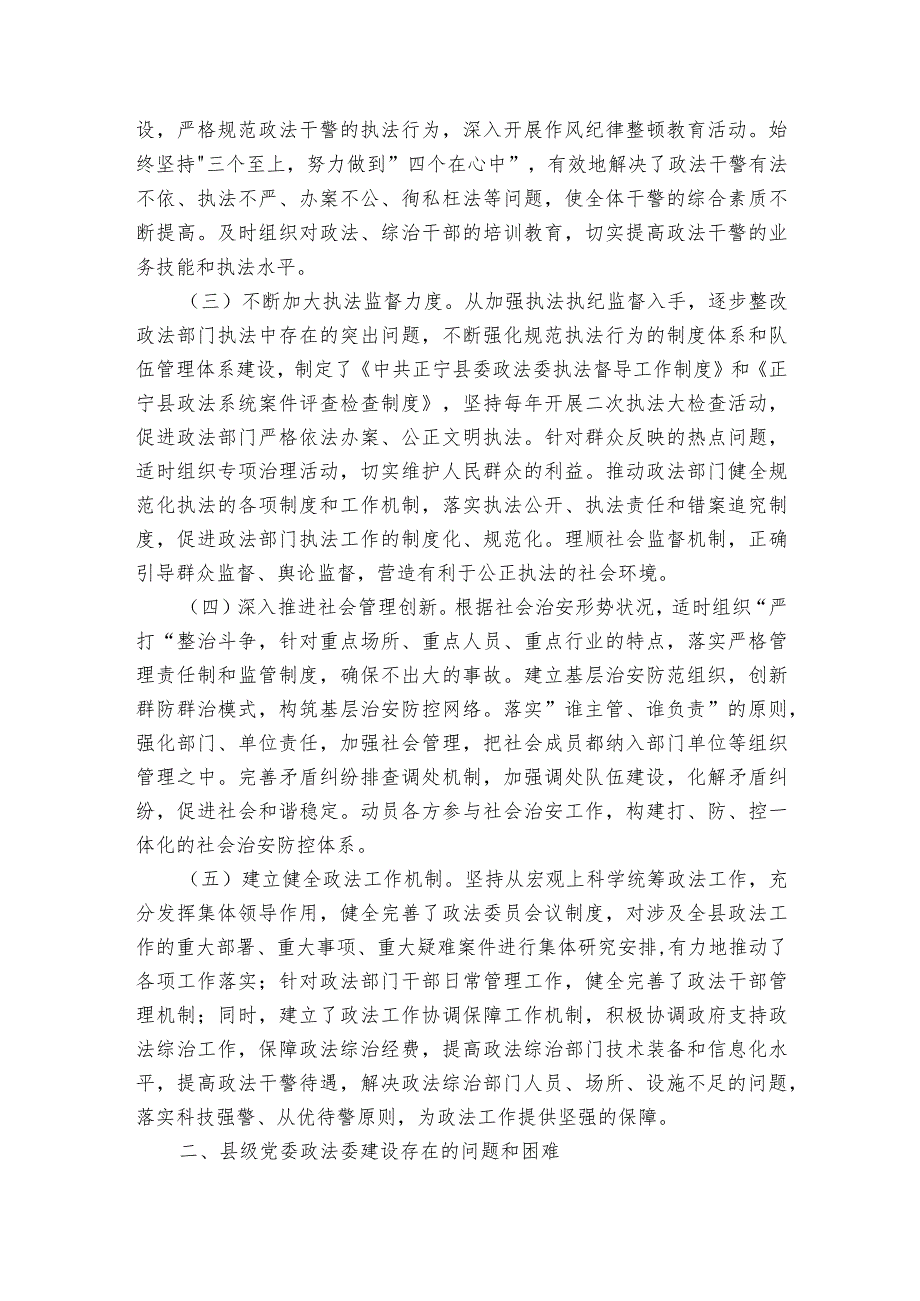 设，严格规范政法干警的执法行为，深入开展作风纪律整顿教育活动。始终坚持"三个至上，努力做到”四个在心中”，有效地解决了政法干警有法不依、执法不严、办案不公、徇私枉法等问题，使全体干警的综合素质不断提高。及时组织对政法、综治干部的培训教育，切实提高政法干警的业务技能和执法水平。

（三）不断加大执法监督力度。从加强执法执纪监督入手，逐步整改政法部门执法中存在的突出问题，不断强化规范执法行为的制度体系和队伍管理体系建设，制定了《中共正宁县委政法委执法督导工作制度》和《正宁县政法系统案件评查检查制度》，坚持每年开展二次执法大检查活动，促进政法部门严格依法办案、公正文明执法。针对群众反映的热点问题，适时组织专项治理活动，切实维护人民群众的利益。推动政法部门健全规范化执法的各项制度和工作机制，落实执法公开、执法责任和错案追究制度，促进政法部门执法工作的制度化、规范化。理顺社会监督机制，正确引导群众监督、舆论监督，营造有利于公正执法的社会环境。

（四）深入推进社会管理创新。根据社会治安形势状况，适时组织“严打“整治斗争，针对重点场所、重点人员、重点行业的特点，落实严格管理责任制和监管制度，确保不出大的事故。建立基层治安防范组织，创新群防群治模式，构筑基层治安防控网络。落实”谁主管、谁负责”的原则，强化部门、单位责任，加强社会管理，把社会成员都纳入部门单位等组织管理之中。完善矛盾纠纷排查调处机制，加强调处队伍建设，化解矛盾纠纷，促进社会和谐稳定。动员各方参与社会治安工作，构建打、防、控一体化的社会治安防控体系。

（五）建立健全政法工作机制。坚持从宏观上科学统筹政法工作，充分发挥集体领导作用，健全完善了政法委员会议制度，对涉及全县政法工作的重大部署、重大事项、重大疑难案件进行集体研究安排，有力地推动了各项工作落实；针对政法部门干部日常管理工作，健全完善了政法干部管理机制；同时，建立了政法工作协调保障工作机制，积极协调政府支持政法综治工作，保障政法综治经费，提高政法综治部门技术装备和信息化水平，提高政法干警待遇，解决政法综治部门人员、场所、设施不足的问题，落实科技强警、从优待警原则，为政法工作提供坚强的保障。

二、县级党委政法委建设存在的问题和困难